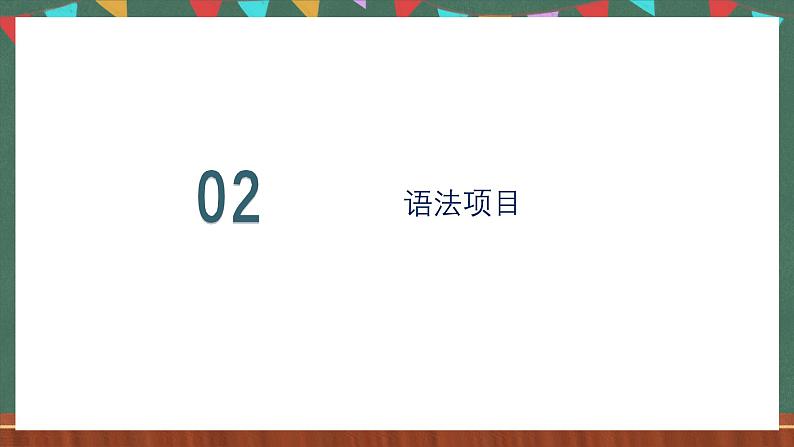 02

语法项目